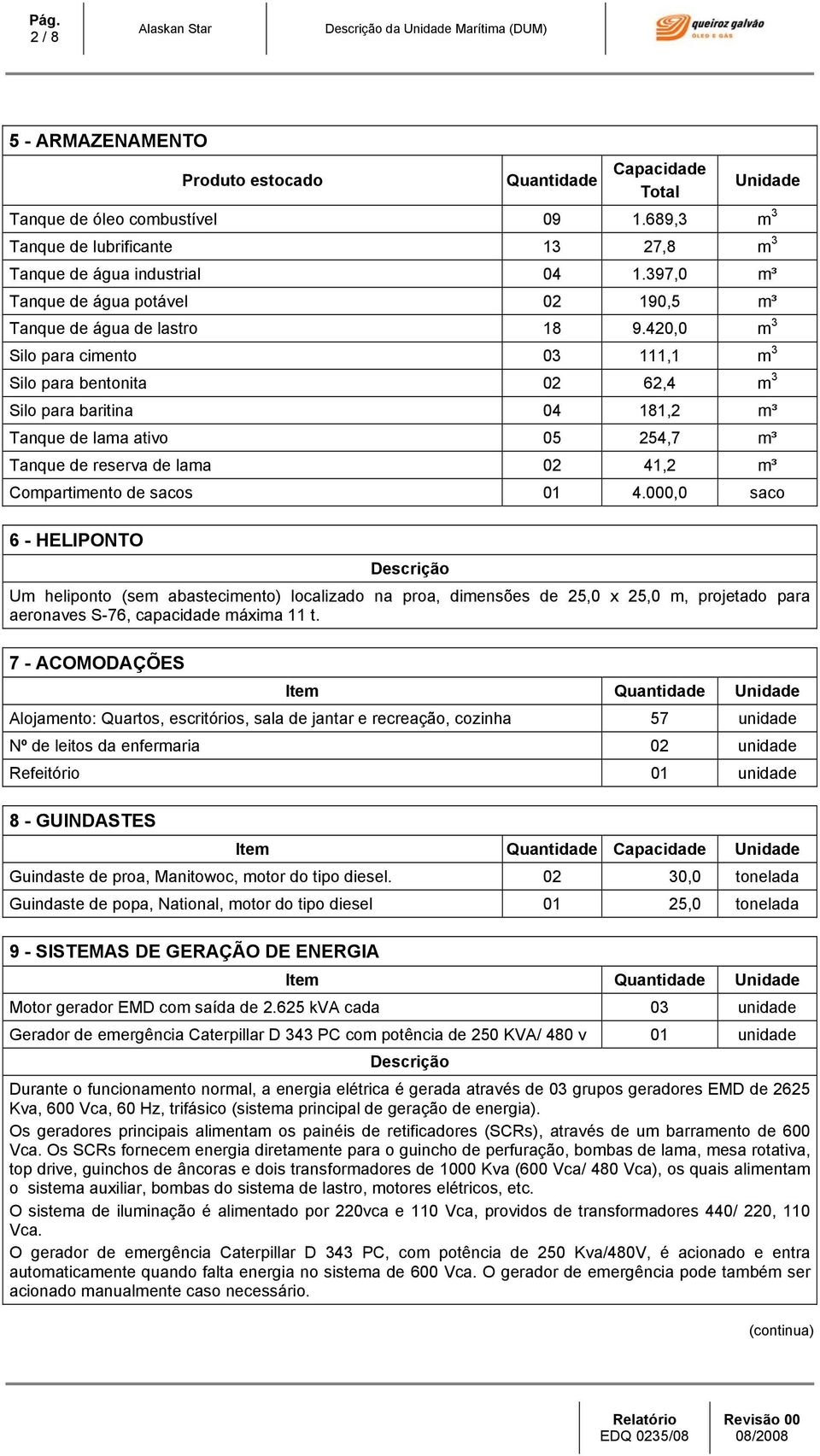 Pág.
2 / 8

Alaskan Star

Descrição da Unidade Marítima (DUM)

queiroz galvão
ÓLEO E GÁS

5 - ARMAZENAMENTO

| Produto estocado | Quantidade | Capacidade Total | Unidade |
|---|---|---|---|
| Tanque de óleo combustível | 09 | 1.689,3 | $m^3$ |
| Tanque de lubrificante | 13 | 27,8 | $m^3$ |
| Tanque de água industrial | 04 | 1.397,0 | m³ |
| Tanque de água potável | 02 | 190,5 | m³ |
| Tanque de água de lastro | 18 | 9.420,0 | $m^3$ |
| Silo para cimento | 03 | 111,1 | $m^3$ |
| Silo para bentonita | 02 | 62,4 | $m^3$ |
| Silo para baritina | 04 | 181,2 | m³ |
| Tanque de lama ativo | 05 | 254,7 | m³ |
| Tanque de reserva de lama | 02 | 41,2 | m³ |
| Compartimento de sacos | 01 | 4.000,0 | saco |

6 - HELIPONTO

Descrição

Um heliponto (sem abastecimento) localizado na proa, dimensões de 25,0 x 25,0 m, projetado para aeronaves S-76, capacidade máxima 11 t.

7 - ACOMODAÇÕES

| Item | Quantidade | Unidade |
|---|---|---|
| Alojamento: Quartos, escritórios, sala de jantar e recreação, cozinha | 57 | unidade |
| Nº de leitos da enfermaria | 02 | unidade |
| Refeitório | 01 | unidade |

8 - GUINDASTES

| Item | Quantidade | Capacidade | Unidade |
|---|---|---|---|
| Guindaste de proa, Manitowoc, motor do tipo diesel. | 02 | 30,0 | tonelada |
| Guindaste de popa, National, motor do tipo diesel | 01 | 25,0 | tonelada |

9 - SISTEMAS DE GERAÇÃO DE ENERGIA

| Item | Quantidade | Unidade |
|---|---|---|
| Motor gerador EMD com saída de 2.625 kVA cada | 03 | unidade |
| Gerador de emergência Caterpillar D 343 PC com potência de 250 KVA/ 480 v | 01 | unidade |

Descrição

Durante o funcionamento normal, a energia elétrica é gerada através de 03 grupos geradores EMD de 2625 Kva, 600 Vca, 60 Hz, trifásico (sistema principal de geração de energia).
Os geradores principais alimentam os painéis de retificadores (SCRs), através de um barramento de 600 Vca. Os SCRs fornecem energia diretamente para o guincho de perfuração, bombas de lama, mesa rotativa, top drive, guinchos de âncoras e dois transformadores de 1000 Kva (600 Vca/ 480 Vca), os quais alimentam o sistema auxiliar, bombas do sistema de lastro, motores elétricos, etc.
O sistema de iluminação é alimentado por 220vca e 110 Vca, providos de transformadores 440/ 220, 110 Vca.
O gerador de emergência Caterpillar D 343 PC, com potência de 250 Kva/480V, é acionado e entra automaticamente quando falta energia no sistema de 600 Vca. O gerador de emergência pode também ser acionado manualmente caso necessário.

(continua)

Relatório
EDQ 0235/08

Revisão 00
08/2008